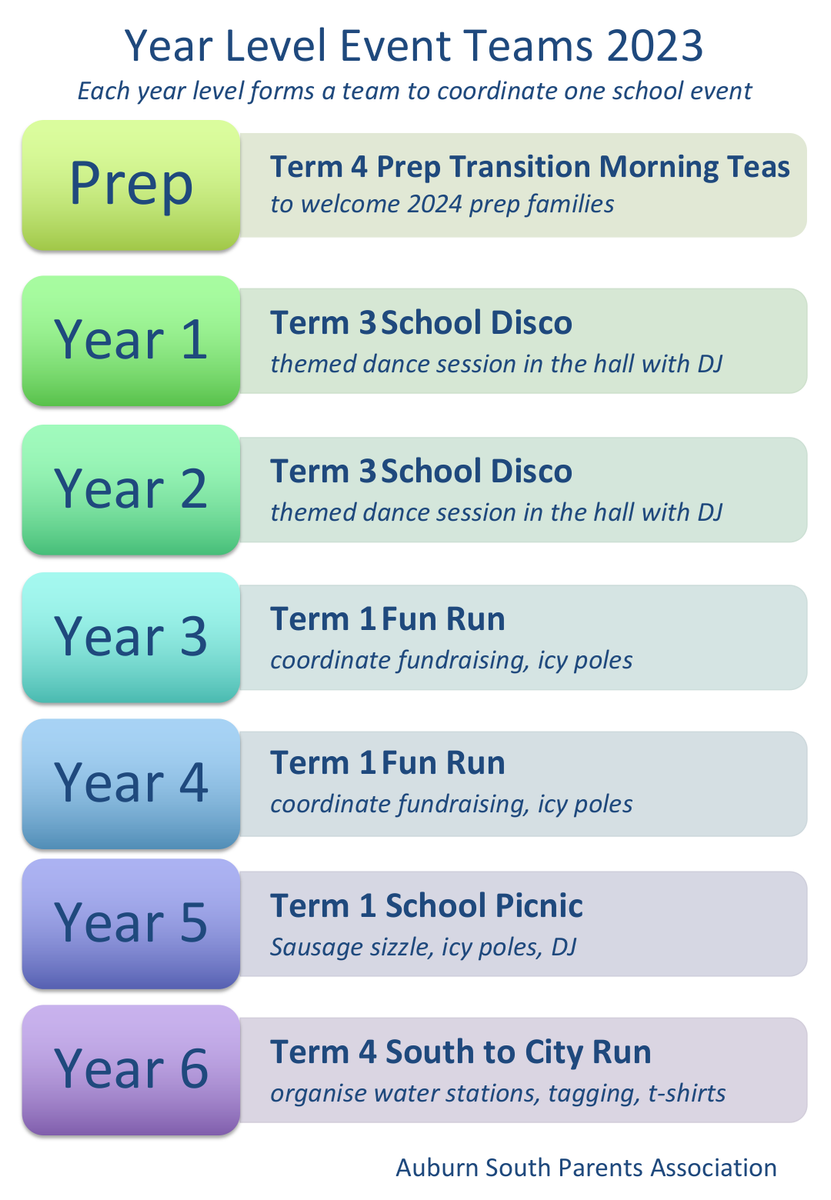 Year Level Event Teams 2023

Each year level forms a team to coordinate one school event

Prep

Term 4 Prep Transition Morning Teas
to welcome 2024 prep families

Year 1

Term 3 School Disco
themed dance session in the hall with DJ

Year 2

Term 3 School Disco
themed dance session in the hall with DJ

Year 3

Term 1 Fun Run
coordinate fundraising, icy poles

Year 4

Term 1 Fun Run
coordinate fundraising, icy poles

Year 5

Term 1 School Picnic
Sausage sizzle, icy poles, DJ

Year 6

Term 4 South to City Run
organise water stations, tagging, t-shirts

Auburn South Parents Association